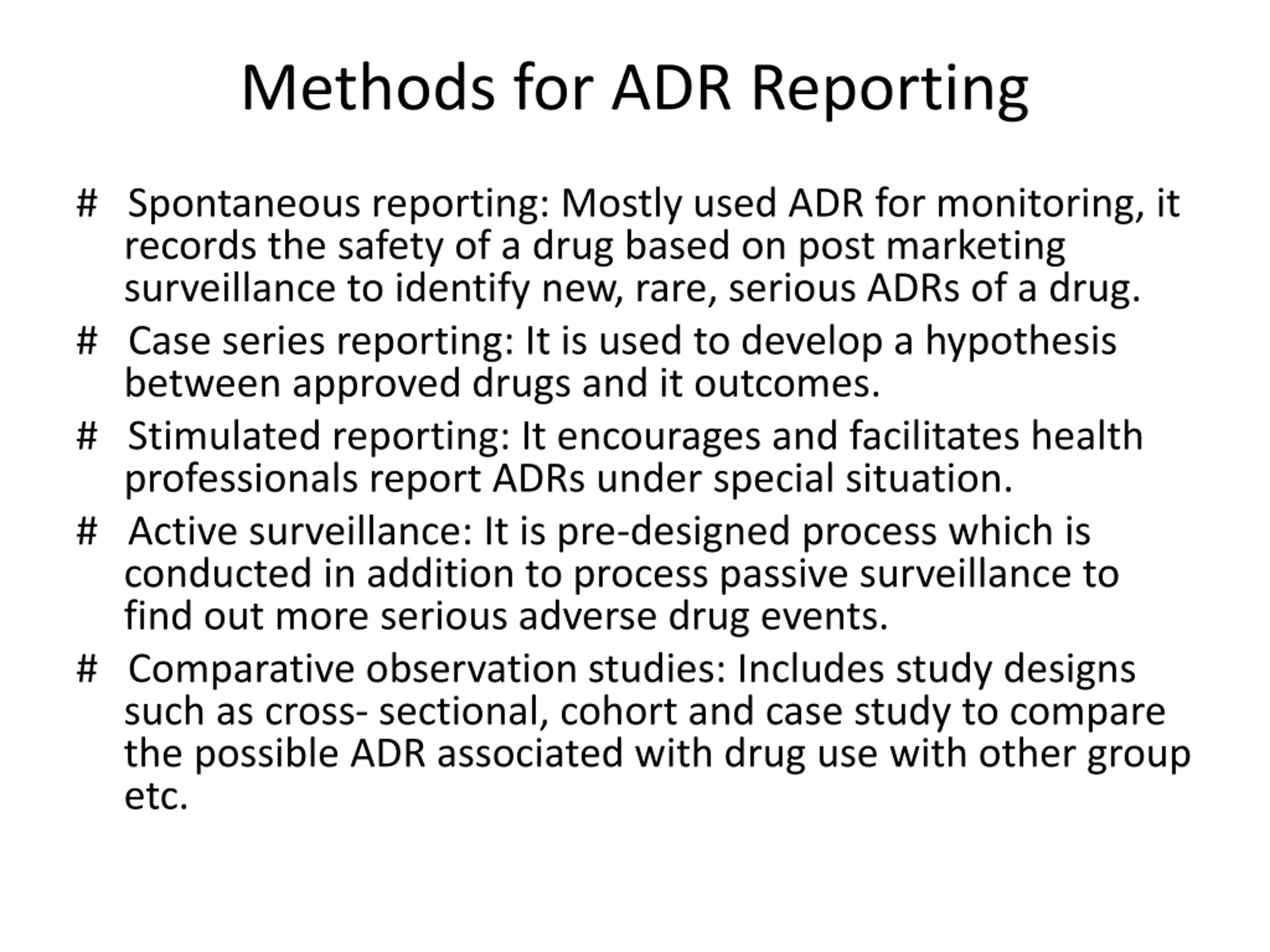 Methods for ADR Reporting

# Spontaneous reporting: Mostly used ADR for monitoring, it records the safety of a drug based on post marketing surveillance to identify new, rare, serious ADRs of a drug.

# Case series reporting: It is used to develop a hypothesis between approved drugs and it outcomes.

# Stimulated reporting: It encourages and facilitates health professionals report ADRs under special situation.

# Active surveillance: It is pre-designed process which is conducted in addition to process passive surveillance to find out more serious adverse drug events.

# Comparative observation studies: Includes study designs such as cross- sectional, cohort and case study to compare the possible ADR associated with drug use with other group etc.